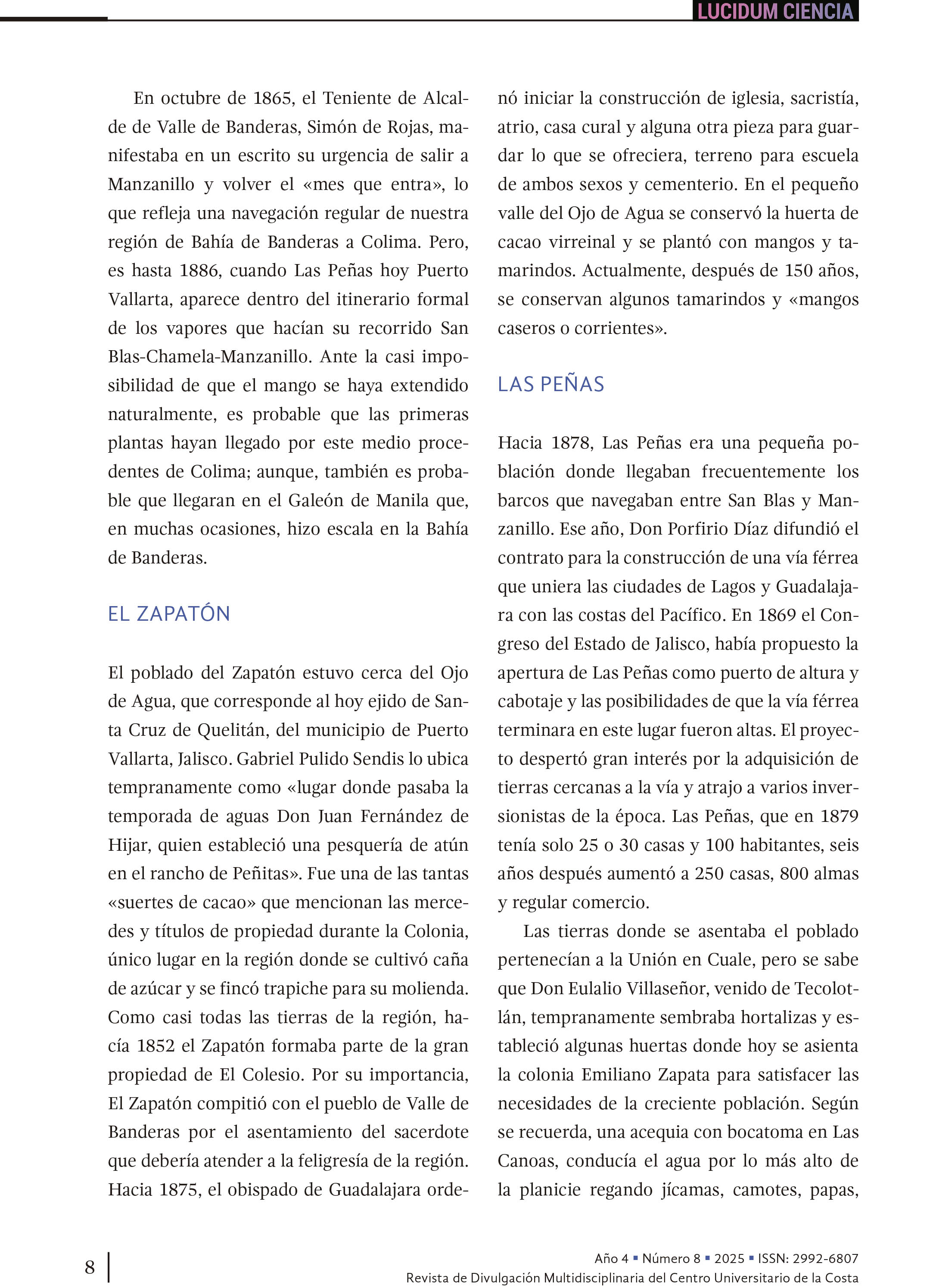 LUCIDUM CIENCIA

En octubre de 1865, el Teniente de Alcalde de Valle de Banderas, Simón de Rojas, manifestaba en un escrito su urgencia de salir a Manzanillo y volver el «mes que entra», lo que refleja una navegación regular de nuestra región de Bahía de Banderas a Colima. Pero, es hasta 1886, cuando Las Peñas hoy Puerto Vallarta, aparece dentro del itinerario formal de los vapores que hacían su recorrido San Blas-Chamela-Manzanillo. Ante la casi imposibilidad de que el mango se haya extendido naturalmente, es probable que las primeras plantas hayan llegado por este medio procedentes de Colima; aunque, también es probable que llegaran en el Galeón de Manila que, en muchas ocasiones, hizo escala en la Bahía de Banderas.

EL ZAPATÓN

El poblado del Zapatón estuvo cerca del Ojo de Agua, que corresponde al hoy ejido de Santa Cruz de Quelitán, del municipio de Puerto Vallarta, Jalisco. Gabriel Pulido Sendis lo ubica tempranamente como «lugar donde pasaba la temporada de aguas Don Juan Fernández de Hijar, quien estableció una pesquería de atún en el rancho de Peñitas». Fue una de las tantas «suertes de cacao» que mencionan las mercedes y títulos de propiedad durante la Colonia, único lugar en la región donde se cultivó caña de azúcar y se fincó trapiche para su molienda. Como casi todas las tierras de la región, hacía 1852 el Zapatón formaba parte de la gran propiedad de El Colesio. Por su importancia, El Zapatón compitió con el pueblo de Valle de Banderas por el asentamiento del sacerdote que debería atender a la feligresía de la región. Hacia 1875, el obispado de Guadalajara ordenó iniciar la construcción de iglesia, sacristía, atrio, casa cural y alguna otra pieza para guardar lo que se ofreciera, terreno para escuela de ambos sexos y cementerio. En el pequeño valle del Ojo de Agua se conservó la huerta de cacao virreinal y se plantó con mangos y tamarindos. Actualmente, después de 150 años, se conservan algunos tamarindos y «mangos caseros o corrientes».

LAS PEÑAS

Hacia 1878, Las Peñas era una pequeña población donde llegaban frecuentemente los barcos que navegaban entre San Blas y Manzanillo. Ese año, Don Porfirio Díaz difundió el contrato para la construcción de una vía férrea que uniera las ciudades de Lagos y Guadalajara con las costas del Pacífico. En 1869 el Congreso del Estado de Jalisco, había propuesto la apertura de Las Peñas como puerto de altura y cabotaje y las posibilidades de que la vía férrea terminara en este lugar fueron altas. El proyecto despertó gran interés por la adquisición de tierras cercanas a la vía y atrajo a varios inversionistas de la época. Las Peñas, que en 1879 tenía solo 25 o 30 casas y 100 habitantes, seis años después aumentó a 250 casas, 800 almas y regular comercio.

Las tierras donde se asentaba el poblado pertenecían a la Unión en Cuale, pero se sabe que Don Eulalio Villaseñor, venido de Tecolotlán, tempranamente sembraba hortalizas y estableció algunas huertas donde hoy se asienta la colonia Emiliano Zapata para satisfacer las necesidades de la creciente población. Según se recuerda, una acequia con bocatoma en Las Canoas, conducía el agua por lo más alto de la planicie regando jícamas, camotes, papas,

8

Año 4 ▪ Número 8 ▪ 2025 ▪ ISSN: 2992-6807
Revista de Divulgación Multidisciplinaria del Centro Universitario de la Costa